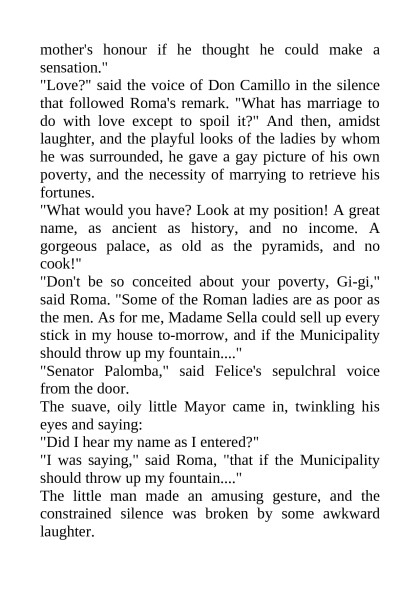 mother's honour if he thought he could make a sensation."

"Love?" said the voice of Don Camillo in the silence that followed Roma's remark. "What has marriage to do with love except to spoil it?" And then, amidst laughter, and the playful looks of the ladies by whom he was surrounded, he gave a gay picture of his own poverty, and the necessity of marrying to retrieve his fortunes.

"What would you have? Look at my position! A great name, as ancient as history, and no income. A gorgeous palace, as old as the pyramids, and no cook!"

"Don't be so conceited about your poverty, Gi-gi," said Roma. "Some of the Roman ladies are as poor as the men. As for me, Madame Sella could sell up every stick in my house to-morrow, and if the Municipality should throw up my fountain...."

"Senator Palomba," said Felice's sepulchral voice from the door.

The suave, oily little Mayor came in, twinkling his eyes and saying:

"Did I hear my name as I entered?"

"I was saying," said Roma, "that if the Municipality should throw up my fountain...."

The little man made an amusing gesture, and the constrained silence was broken by some awkward laughter.